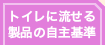 トイレに流せる
製品の自主基準